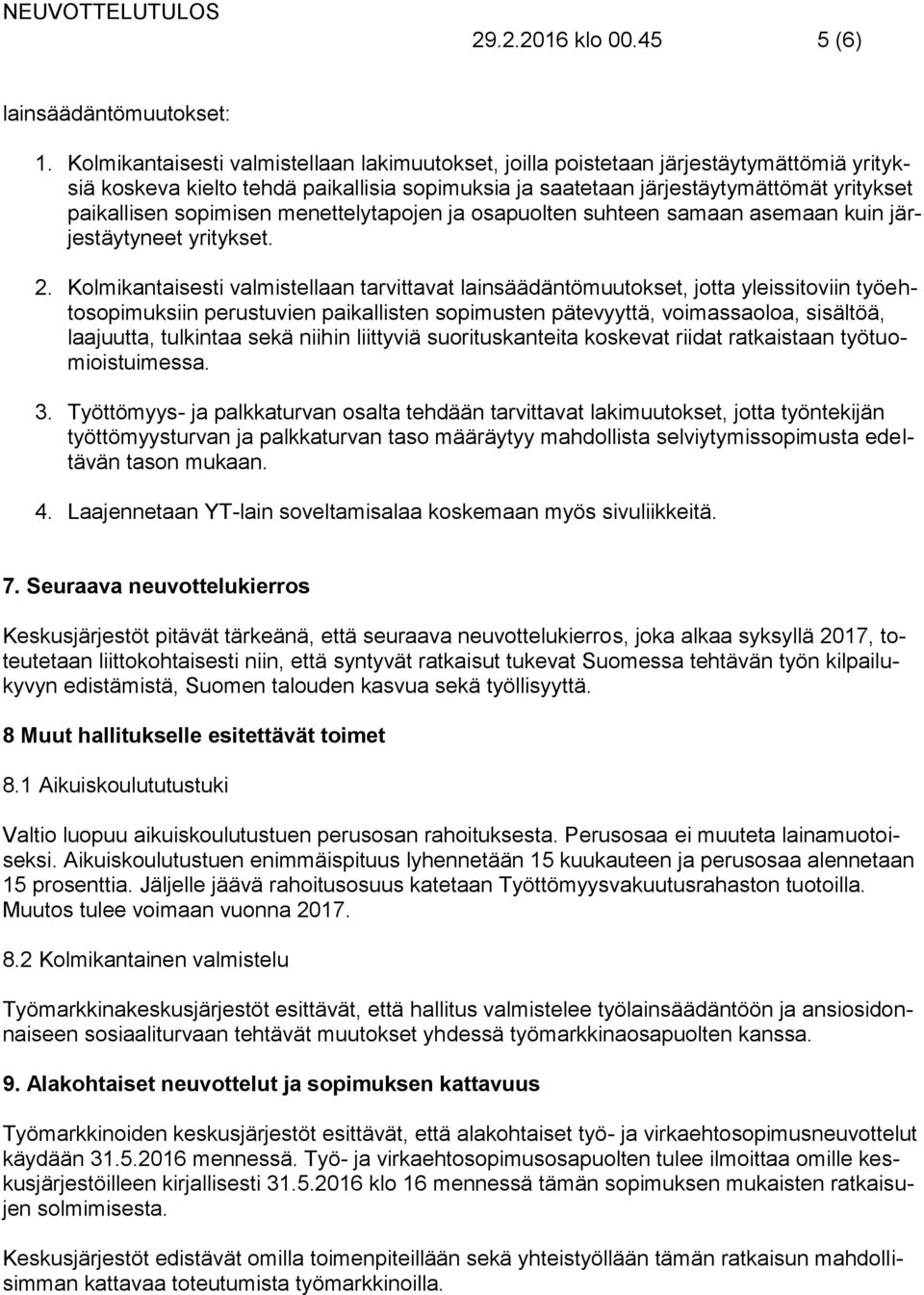 NEUVOTTELUTULOS 29.2.2016 klo 00.45 5 (6)

lainsäädäntömuutokset:

1. Kolmikantaisesti valmistellaan lakimuutokset, joilla poistetaan järjestäytymättömiä yrityksiä koskeva kielto tehdä paikallisia sopimuksia ja saatetaan järjestäytymättömät yritykset paikallisen sopimisen menettelytapojen ja osapuolten suhteen samaan asemaan kuin järjestäytyneet yritykset.

2. Kolmikantaisesti valmistellaan tarvittavat lainsäädäntömuutokset, jotta yleissitoviin työehtosopimuksiin perustuvien paikallisten sopimusten pätevyyttä, voimassaoloa, sisältöä, laajuutta, tulkintaa sekä niihin liittyviä suorituskanteita koskevat riidat ratkaistaan työtuomioistuimessa.

3. Työttömyys- ja palkkaturvan osalta tehdään tarvittavat lakimuutokset, jotta työntekijän työttömyysturvan ja palkkaturvan taso määräytyy mahdollista selviytymissopimusta edeltävän tason mukaan.

4. Laajennetaan YT-lain soveltamisalaa koskemaan myös sivuliikkeitä.

7. Seuraava neuvottelukierros

Keskusjärjestöt pitävät tärkeänä, että seuraava neuvottelukierros, joka alkaa syksyllä 2017, toteutetaan liittokohtaisesti niin, että syntyvät ratkaisut tukevat Suomessa tehtävän työn kilpailukyvyn edistämistä, Suomen talouden kasvua sekä työllisyyttä.

8 Muut hallitukselle esitettävät toimet

8.1 Aikuiskoulututustuki

Valtio luopuu aikuiskoulutustuen perusosan rahoituksesta. Perusosaa ei muuteta lainamuotoiseksi. Aikuiskoulutustuen enimmäispituus lyhennetään 15 kuukauteen ja perusosaa alennetaan 15 prosenttia. Jäljelle jäävä rahoitusosuus katetaan Työttömyysvakuutusrahaston tuotoilla. Muutos tulee voimaan vuonna 2017.

8.2 Kolmikantainen valmistelu

Työmarkkinakeskusjärjestöt esittävät, että hallitus valmistelee työlainsäädäntöön ja ansiosidonnaiseen sosiaaliturvaan tehtävät muutokset yhdessä työmarkkinaosapuolten kanssa.

9. Alakohtaiset neuvottelut ja sopimuksen kattavuus

Työmarkkinoiden keskusjärjestöt esittävät, että alakohtaiset työ- ja virkaehtosopimusneuvottelut käydään 31.5.2016 mennessä. Työ- ja virkaehtosopimusosapuolten tulee ilmoittaa omille keskusjärjestöilleen kirjallisesti 31.5.2016 klo 16 mennessä tämän sopimuksen mukaisten ratkaisujen solmimisesta.

Keskusjärjestöt edistävät omilla toimenpiteillään sekä yhteistyöllään tämän ratkaisun mahdollisimman kattavaa toteutumista työmarkkinoilla.